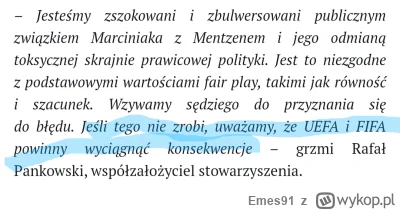 – Jesteśmy zszokowani i zbulwersowani publicznym związkiem Marciniaka z Mentzenem i jego odmianą toksycznej skrajnie prawicowej polityki. Jest to niezgodne z podstawowymi wartościami fair play, takimi jak równość i szacunek. Wzywamy sędziego do przyznania się do błędu. Jeśli tego nie zrobi, uważamy, że UEFA i FIFA powinny wyciągnąć konsekwencje – grzmi Rafał Pankowski, współzałożyciel stowarzyszenia.

Emes91 z wykop.pl